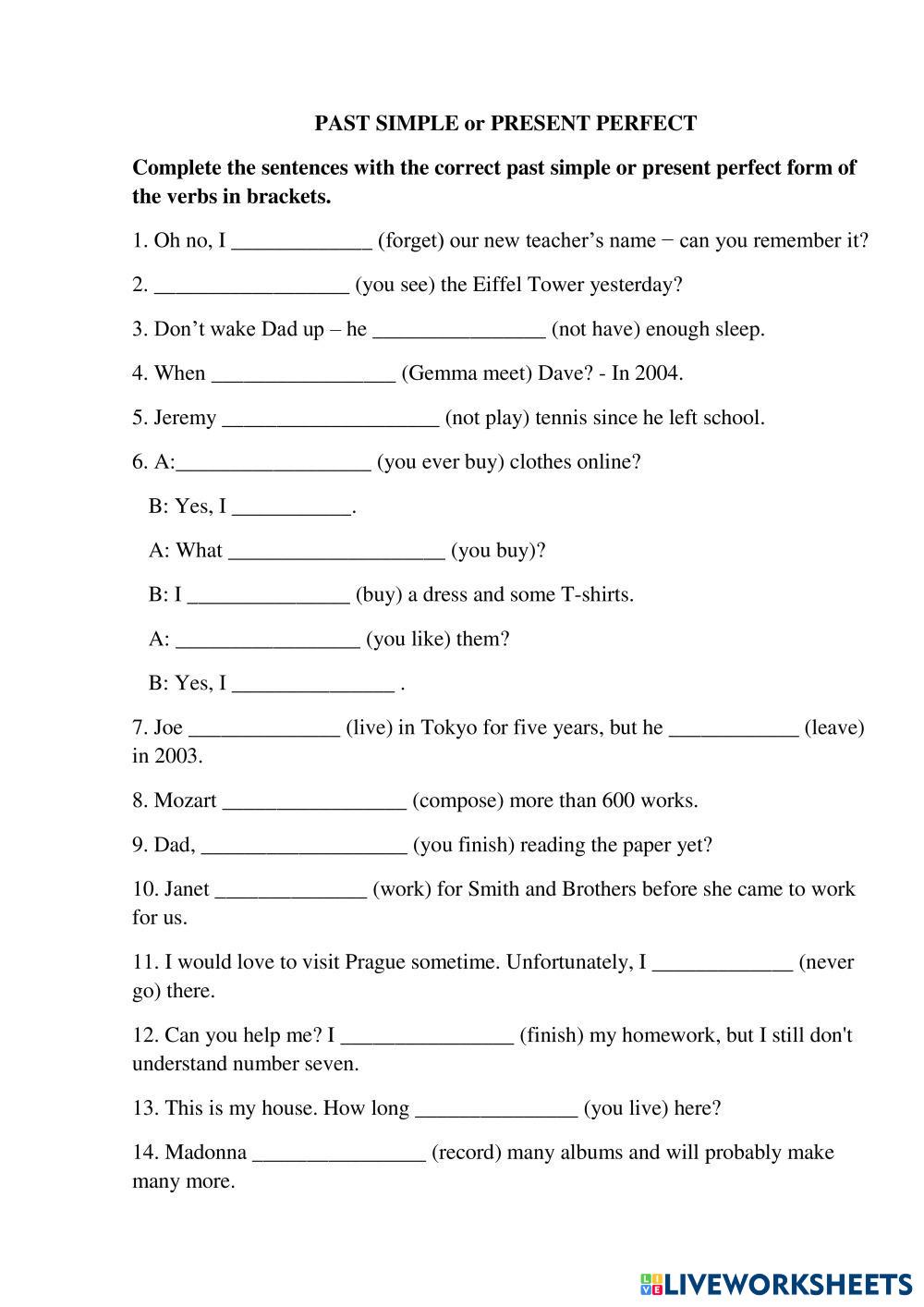 PAST SIMPLE or PRESENT PERFECT

Complete the sentences with the correct past simple or present perfect form of the verbs in brackets.

1. Oh no, I _____________ (forget) our new teacher's name − can you remember it?

2. __________________ (you see) the Eiffel Tower yesterday?

3. Don't wake Dad up – he ________________ (not have) enough sleep.

4. When _________________ (Gemma meet) Dave? - In 2004.

5. Jeremy ____________________ (not play) tennis since he left school.

6. A:__________________ (you ever buy) clothes online?

B: Yes, I ___________.

A: What ____________________ (you buy)?

B: I _______________ (buy) a dress and some T-shirts.

A: _________________ (you like) them?

B: Yes, I _______________ .

7. Joe ______________ (live) in Tokyo for five years, but he ____________ (leave) in 2003.

8. Mozart _________________ (compose) more than 600 works.

9. Dad, ___________________ (you finish) reading the paper yet?

10. Janet ______________ (work) for Smith and Brothers before she came to work for us.

11. I would love to visit Prague sometime. Unfortunately, I _____________ (never go) there.

12. Can you help me? I ________________ (finish) my homework, but I still don't understand number seven.

13. This is my house. How long _______________ (you live) here?

14. Madonna ________________ (record) many albums and will probably make many more.

LIVEWORKSHEETS